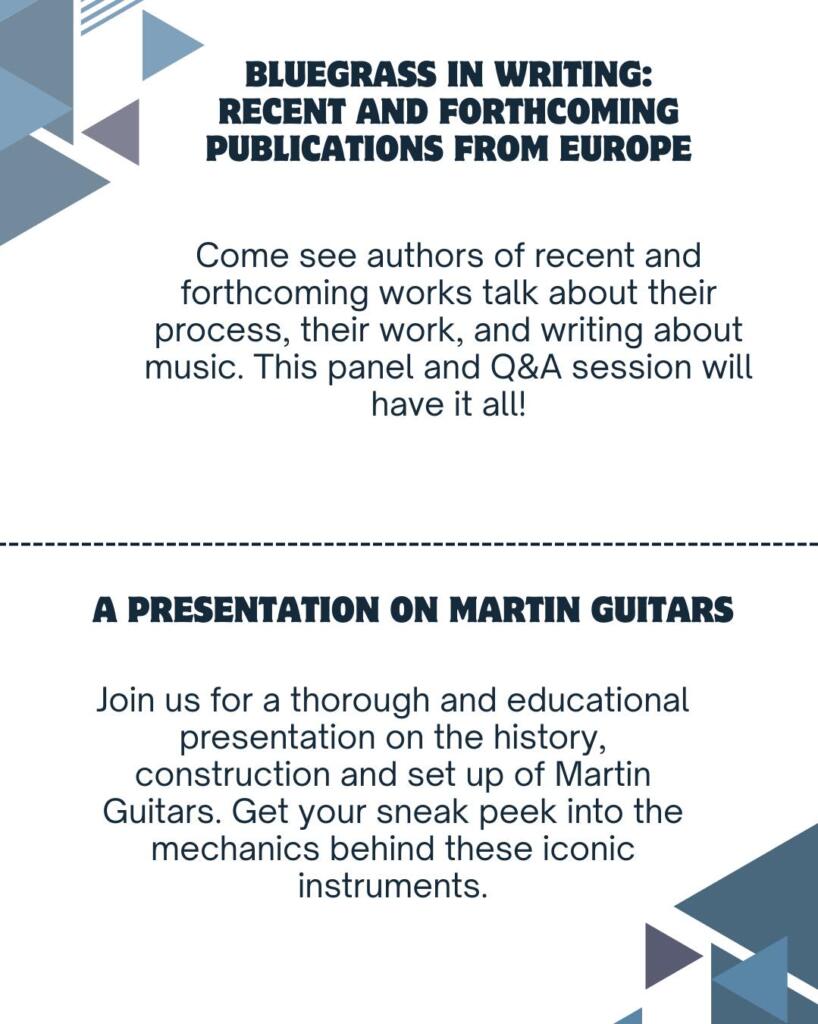 BLUEGRASS IN WRITING:
RECENT AND FORTHCOMING
PUBLICATIONS FROM EUROPE

Come see authors of recent and forthcoming works talk about their process, their work, and writing about music. This panel and Q&A session will have it all!

A PRESENTATION ON MARTIN GUITARS

Join us for a thorough and educational presentation on the history, construction and set up of Martin Guitars. Get your sneak peek into the mechanics behind these iconic instruments.